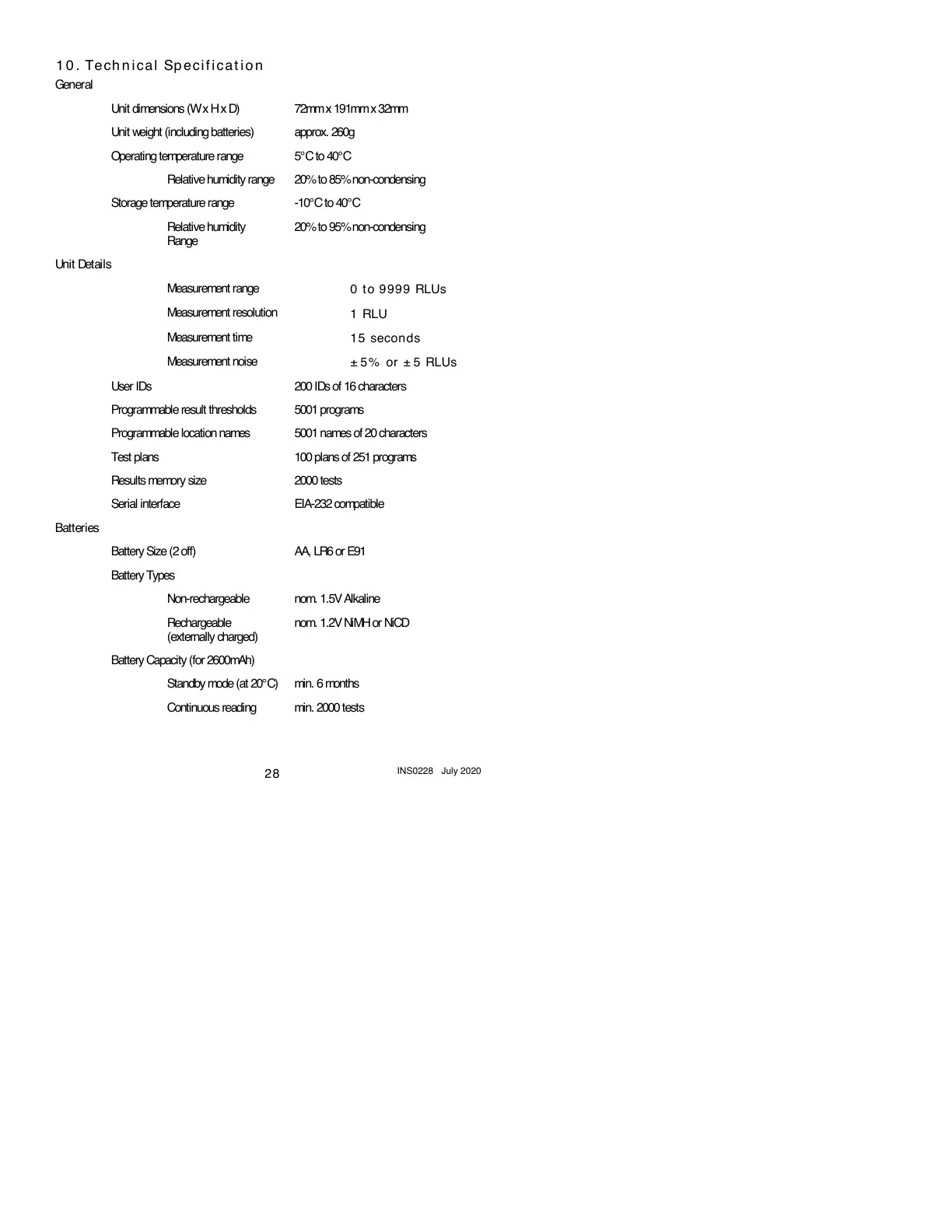 10. Technical Specification
General

Unit dimensions (W x H x D) 72mm x 191mm x 32mm

Unit weight (including batteries) approx. 260g

Operating temperature range 5°C to 40°C

Relative humidity range 20% to 85% non-condensing

Storage temperature range -10°C to 40°C

Relative humidity Range 20% to 95% non-condensing

Unit Details

Measurement range 0 to 9999 RLUs

Measurement resolution 1 RLU

Measurement time 15 seconds

Measurement noise ± 5% or ± 5 RLUs

User IDs 200 IDs of 16 characters

Programmable result thresholds 5001 programs

Programmable location names 5001 names of 20 characters

Test plans 100 plans of 251 programs

Results memory size 2000 tests

Serial interface EIA-232 compatible

Batteries

Battery Size (2 off) AA, LR6 or E91

Battery Types

Non-rechargeable nom. 1.5V Alkaline

Rechargeable (externally charged) nom. 1.2V NiMH or NiCD

Battery Capacity (for 2600mAh)

Standby mode (at 20°C) min. 6 months

Continuous reading min. 2000 tests

28 INS0228 July 2020